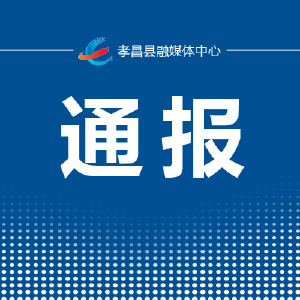 孝昌县融媒体中心

通报